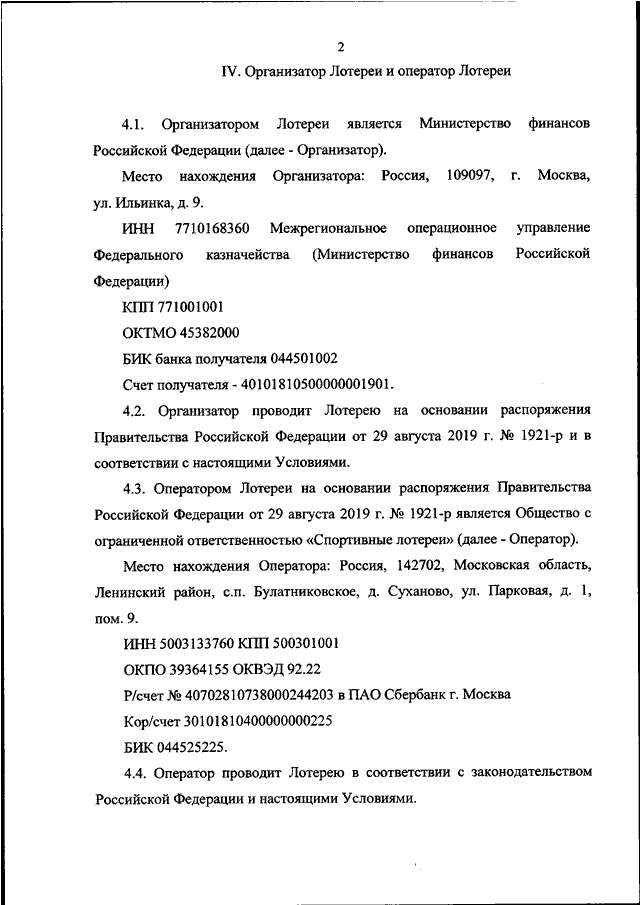 2

IV. Организатор Лотереи и оператор Лотереи

4.1. Организатором Лотереи является Министерство финансов Российской Федерации (далее - Организатор).

Место нахождения Организатора: Россия, 109097, г. Москва, ул. Ильинка, д. 9.

ИНН 7710168360 Межрегиональное операционное управление Федерального казначейства (Министерство финансов Российской Федерации)

КПП 771001001

ОКТМО 45382000

БИК банка получателя 044501002

Счет получателя - 40101810500000001901.

4.2. Организатор проводит Лотерею на основании распоряжения Правительства Российской Федерации от 29 августа 2019 г. № 1921-р и в соответствии с настоящими Условиями.

4.3. Оператором Лотереи на основании распоряжения Правительства Российской Федерации от 29 августа 2019 г. № 1921-р является Общество с ограниченной ответственностью «Спортивные лотереи» (далее - Оператор).

Место нахождения Оператора: Россия, 142702, Московская область, Ленинский район, с.п. Булатниковское, д. Суханово, ул. Парковая, д. 1, пом. 9.

ИНН 5003133760 КПП 500301001

ОКПО 39364155 ОКВЭД 92.22

Р/счет № 40702810738000244203 в ПАО Сбербанк г. Москва

Кор/счет 30101810400000000225

БИК 044525225.

4.4. Оператор проводит Лотерею в соответствии с законодательством Российской Федерации и настоящими Условиями.